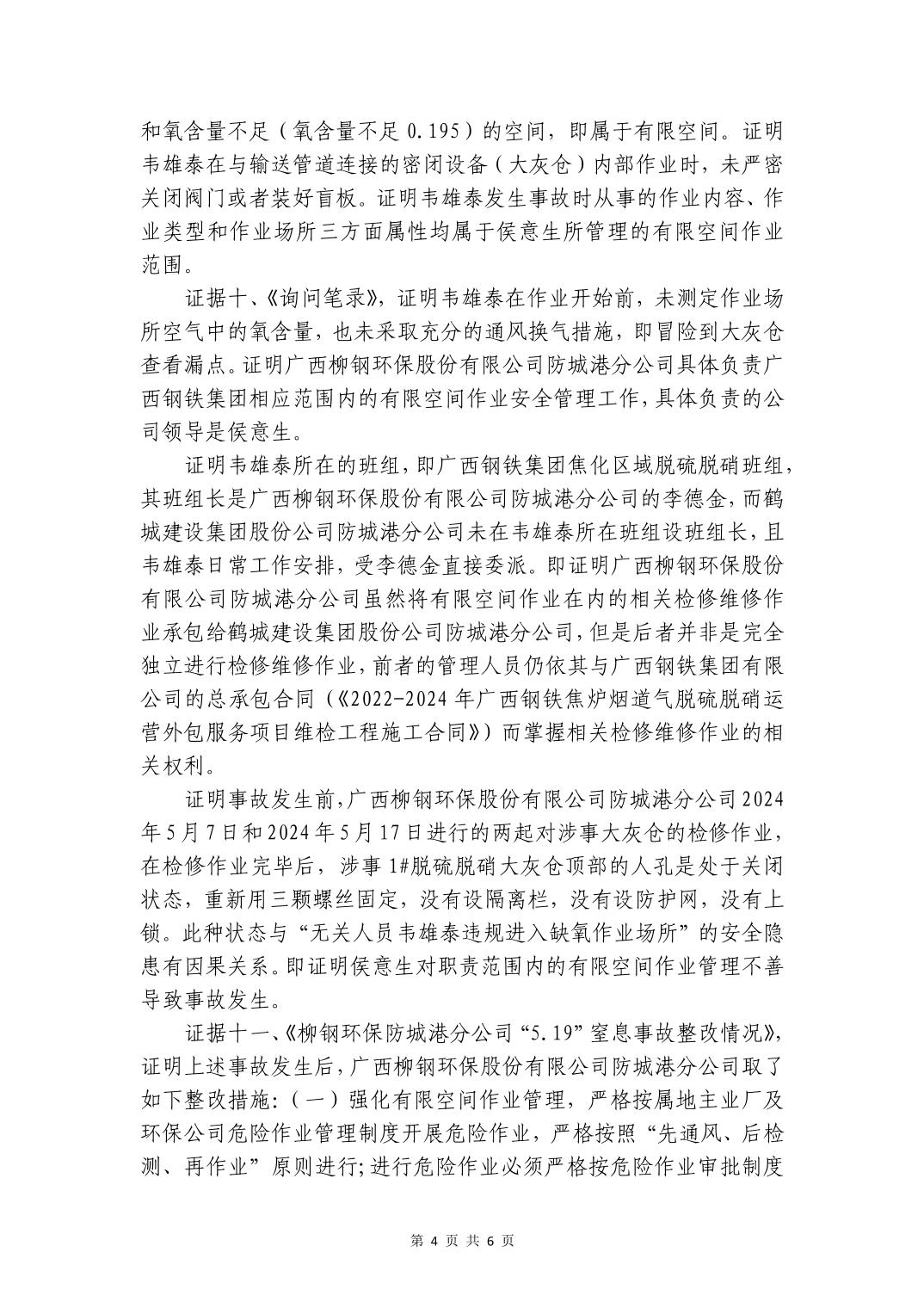 和氧含量不足（氧含量不足 0.195）的空间，即属于有限空间。证明韦雄泰在与输送管道连接的密闭设备（大灰仓）内部作业时，未严密关闭阀门或者装好盲板。证明韦雄泰发生事故时从事的作业内容、作业类型和作业场所三方面属性均属于侯意生所管理的有限空间作业范围。

证据十、《询问笔录》，证明韦雄泰在作业开始前，未测定作业场所空气中的氧含量，也未采取充分的通风换气措施，即冒险到大灰仓查看漏点。证明广西柳钢环保股份有限公司防城港分公司具体负责广西钢铁集团相应范围内的有限空间作业安全管理工作，具体负责的公司领导是侯意生。

证明韦雄泰所在的班组，即广西钢铁集团焦化区域脱硫脱硝班组，其班组长是广西柳钢环保股份有限公司防城港分公司的李德金，而鹤城建设集团股份公司防城港分公司未在韦雄泰所在班组设班组长，且韦雄泰日常工作安排，受李德金直接委派。即证明广西柳钢环保股份有限公司防城港分公司虽然将有限空间作业在内的相关检修维修作业承包给鹤城建设集团股份公司防城港分公司，但是后者并非是完全独立进行检修维修作业，前者的管理人员仍依其与广西钢铁集团有限公司的总承包合同（《2022-2024 年广西钢铁焦炉烟道气脱硫脱硝运营外包服务项目维检工程施工合同》）而掌握相关检修维修作业的相关权利。

证明事故发生前，广西柳钢环保股份有限公司防城港分公司 2024 年 5 月 7 日和 2024 年 5 月 17 日进行的两起对涉事大灰仓的检修作业，在检修作业完毕后，涉事 1#脱硫脱硝大灰仓顶部的人孔是处于关闭状态，重新用三颗螺丝固定，没有设隔离栏，没有设防护网，没有上锁。此种状态与“无关人员韦雄泰违规进入缺氧作业场所”的安全隐患有因果关系。即证明侯意生对职责范围内的有限空间作业管理不善导致事故发生。

证据十一、《柳钢环保防城港分公司“5.19”窒息事故整改情况》，证明上述事故发生后，广西柳钢环保股份有限公司防城港分公司取了如下整改措施：（一）强化有限空间作业管理，严格按属地主业厂及环保公司危险作业管理制度开展危险作业，严格按照“先通风、后检测、再作业”原则进行；进行危险作业必须严格按危险作业审批制度

第 4 页 共 6 页